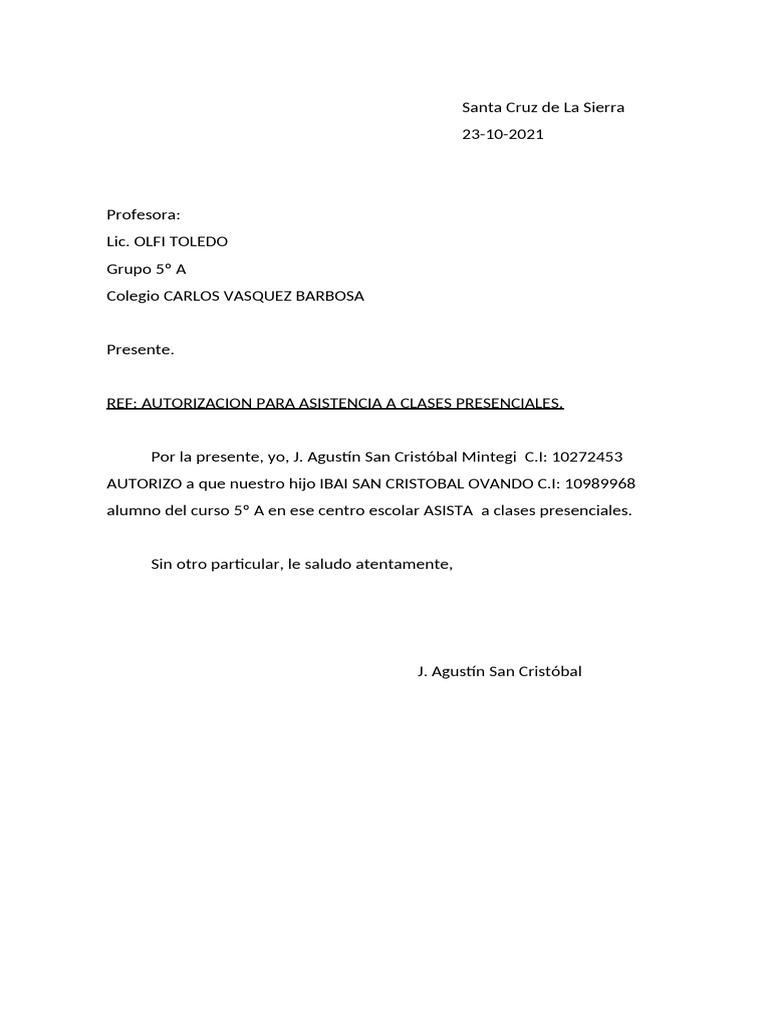 Santa Cruz de La Sierra
23-10-2021

Profesora:
Lic. OLFI TOLEDO
Grupo 5º A
Colegio CARLOS VASQUEZ BARBOSA

Presente.

REF: AUTORIZACION PARA ASISTENCIA A CLASES PRESENCIALES.

Por la presente, yo, J. Agustín San Cristóbal Mintegi C.I: 10272453 AUTORIZO a que nuestro hijo IBAI SAN CRISTOBAL OVANDO C.I: 10989968 alumno del curso 5º A en ese centro escolar ASISTA a clases presenciales.

Sin otro particular, le saludo atentamente,

J. Agustín San Cristóbal